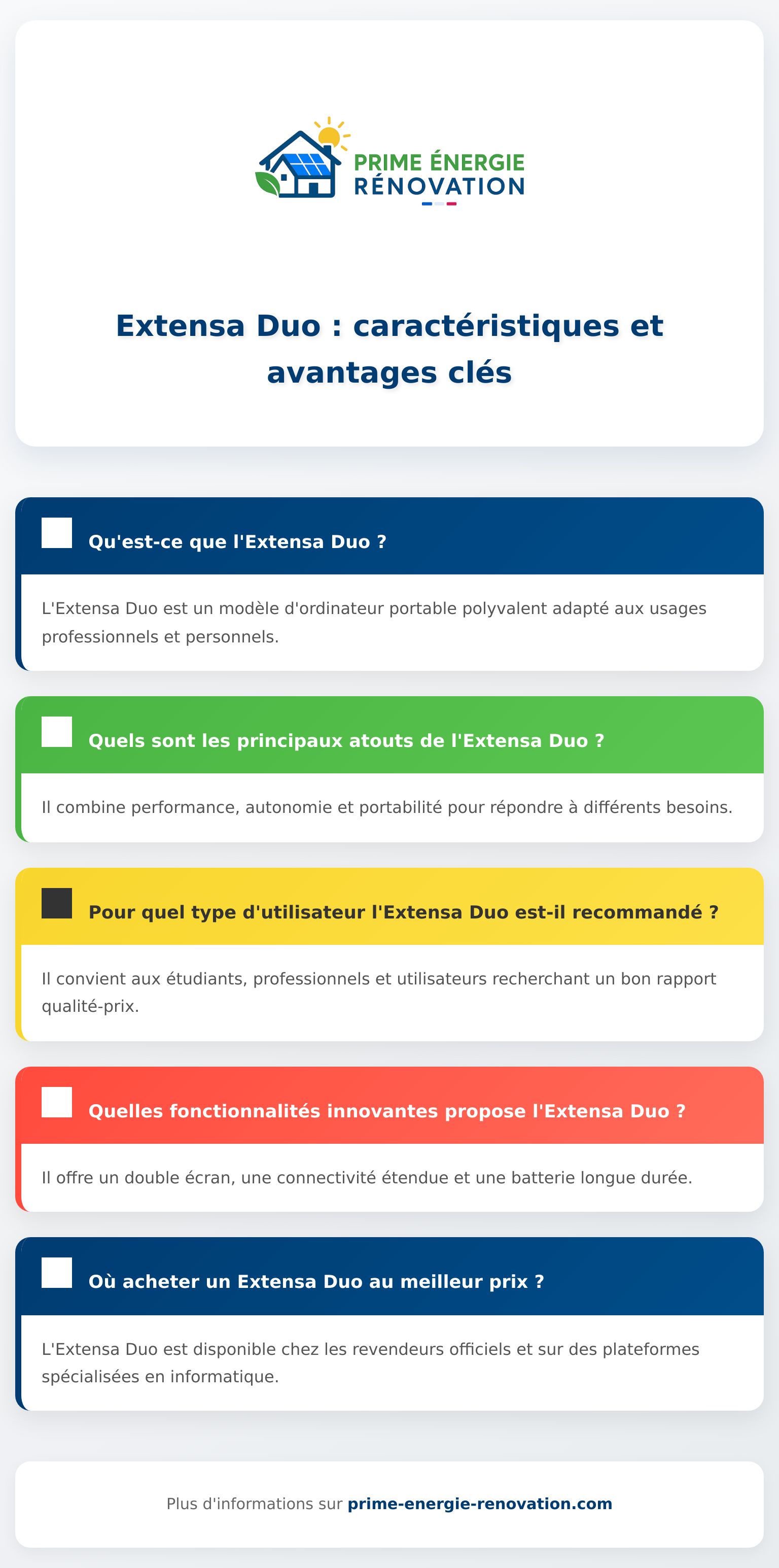 PRIME ÉNERGIE
RÉNOVATION

Extensa Duo : caractéristiques et avantages clés

Qu'est-ce que l'Extensa Duo ?

L'Extensa Duo est un modèle d'ordinateur portable polyvalent adapté aux usages professionnels et personnels.

Quels sont les principaux atouts de l'Extensa Duo ?

Il combine performance, autonomie et portabilité pour répondre à différents besoins.

Pour quel type d'utilisateur l'Extensa Duo est-il recommandé ?

Il convient aux étudiants, professionnels et utilisateurs recherchant un bon rapport qualité-prix.

Quelles fonctionnalités innovantes propose l'Extensa Duo ?

Il offre un double écran, une connectivité étendue et une batterie longue durée.

Où acheter un Extensa Duo au meilleur prix ?

L'Extensa Duo est disponible chez les revendeurs officiels et sur des plateformes spécialisées en informatique.

Plus d'informations sur prime-energie-renovation.com